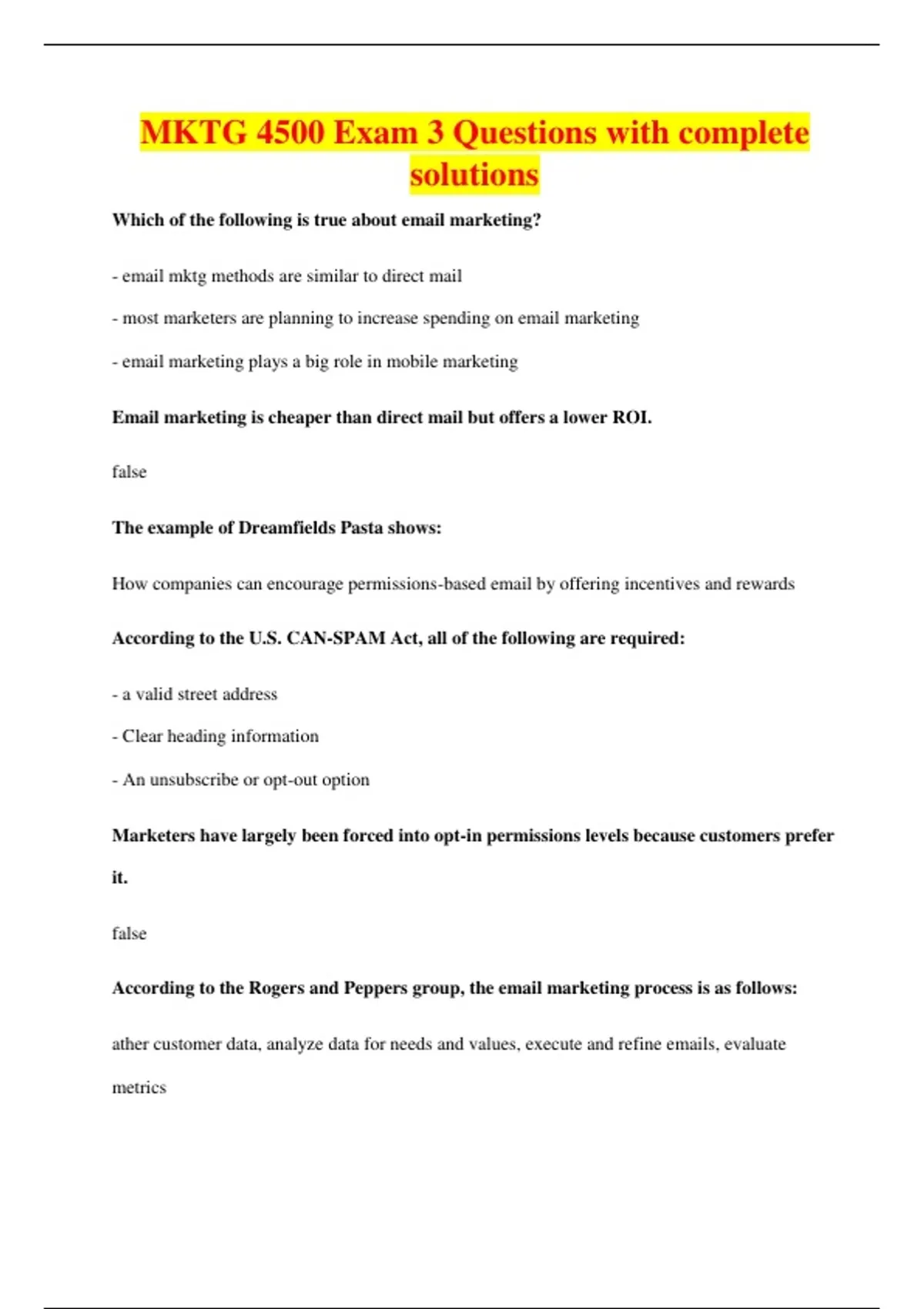 MKTG 4500 Exam 3 Questions with complete solutions

Which of the following is true about email marketing?

- email mktg methods are similar to direct mail

- most marketers are planning to increase spending on email marketing

- email marketing plays a big role in mobile marketing

Email marketing is cheaper than direct mail but offers a lower ROI.

false

The example of Dreamfields Pasta shows:

How companies can encourage permissions-based email by offering incentives and rewards

According to the U.S. CAN-SPAM Act, all of the following are required:

- a valid street address

- Clear heading information

- An unsubscribe or opt-out option

Marketers have largely been forced into opt-in permissions levels because customers prefer it.

false

According to the Rogers and Peppers group, the email marketing process is as follows:

ather customer data, analyze data for needs and values, execute and refine emails, evaluate metrics